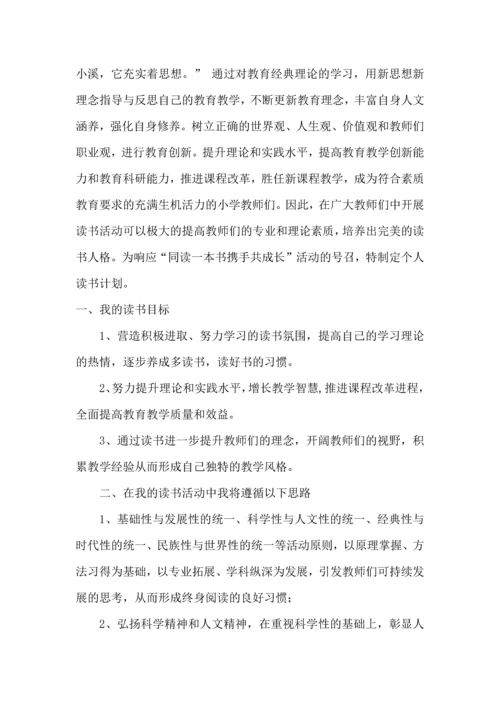 小溪，它充实着思想。” 通过对教育经典理论的学习，用新思想新理念指导与反思自己的教育教学，不断更新教育理念，丰富自身人文涵养，强化自身修养。树立正确的世界观、人生观、价值观和教师们职业观，进行教育创新。提升理论和实践水平，提高教育教学创新能力和教育科研能力，推进课程改革，胜任新课程教学，成为符合素质教育要求的充满生机活力的小学教师们。因此，在广大教师们中开展读书活动可以极大的提高教师们的专业和理论素质，培养出完美的读书人格。为响应“同读一本书携手共成长”活动的号召，特制定个人读书计划。

一、我的读书目标

1、营造积极进取、努力学习的读书氛围，提高自己的学习理论的热情，逐步养成多读书，读好书的习惯。

2、努力提升理论和实践水平，增长教学智慧，推进课程改革进程，全面提高教育教学质量和效益。

3、通过读书进一步提升教师们的理念，开阔教师们的视野，积累教学经验从而形成自己独特的教学风格。

二、在我的读书活动中我将遵循以下思路

1、基础性与发展性的统一、科学性与人文性的统一、经典性与时代性的统一、民族性与世界性的统一等活动原则，以原理掌握、方法习得为基础，以专业拓展、学科纵深为发展，引发教师们可持续发展的思考，从而形成终身阅读的良好习惯；

2、弘扬科学精神和人文精神，在重视科学性的基础上，彰显人